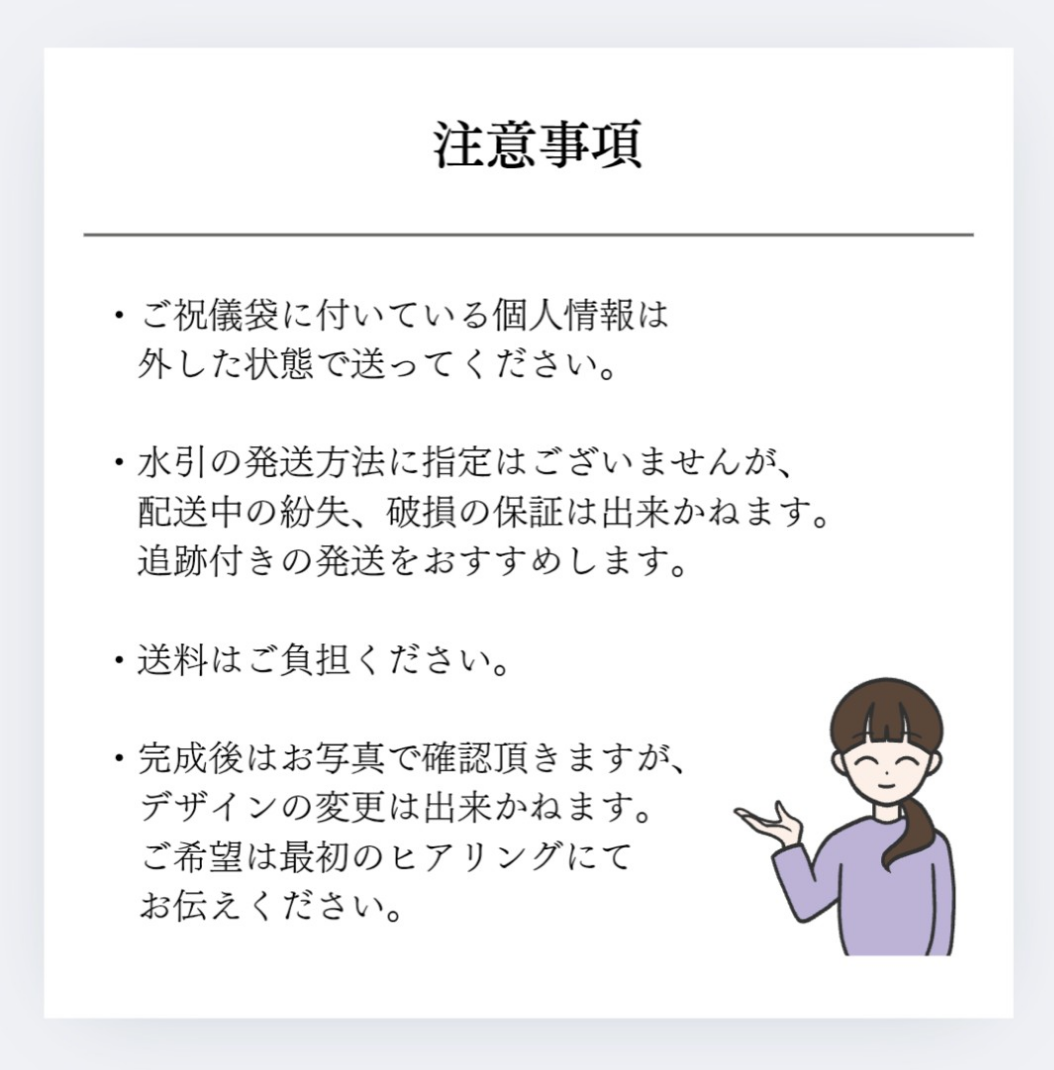 注意事項

・ご祝儀袋に付いている個人情報は外した状態で送ってください。

・水引の発送方法に指定はございませんが、配送中の紛失、破損の保証は出来かねます。追跡付きの発送をおすすめします。

・送料はご負担ください。

・完成後はお写真で確認頂きますが、デザインの変更は出来かねます。ご希望は最初のヒアリングにてお伝えください。